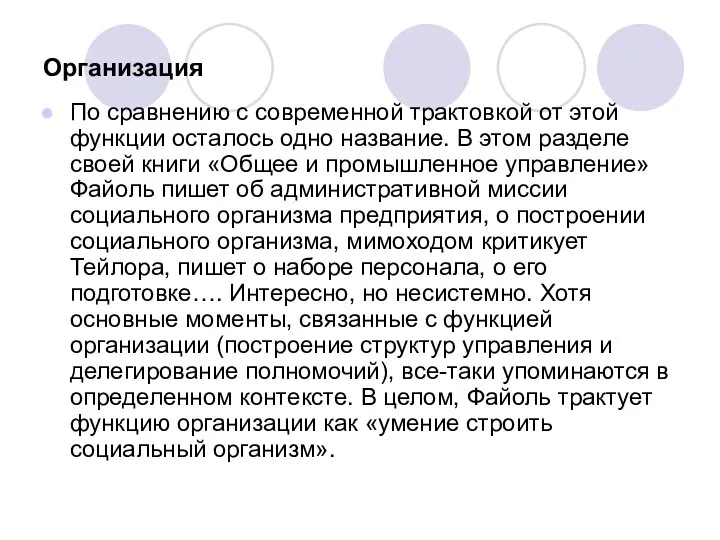 Организация

По сравнению с современной трактовкой от этой функции осталось одно название. В этом разделе своей книги «Общее и промышленное управление» Файоль пишет об административной миссии социального организма предприятия, о построении социального организма, мимоходом критикует Тейлора, пишет о наборе персонала, о его подготовке…. Интересно, но несистемно. Хотя основные моменты, связанные с функцией организации (построение структур управления и делегирование полномочий), все-таки упоминаются в определенном контексте. В целом, Файоль трактует функцию организации как «умение строить социальный организм».